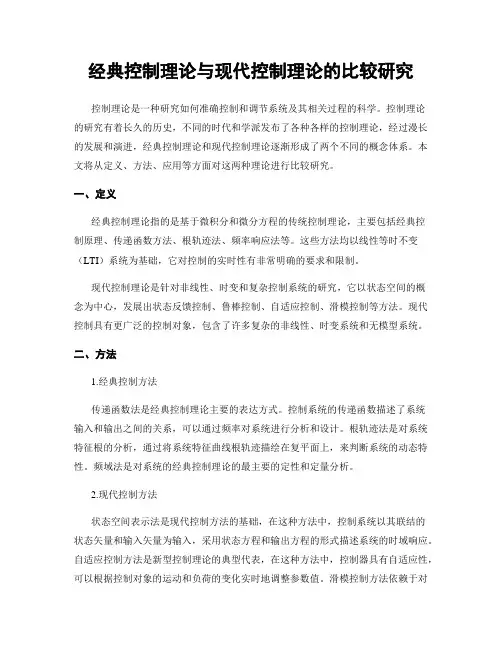 经典控制理论与现代控制理论的比较研究

控制理论是一种研究如何准确控制和调节系统及其相关过程的科学。控制理论的研究有着长久的历史，不同的时代和学派发布了各种各样的控制理论，经过漫长的发展和演进，经典控制理论和现代控制理论逐渐形成了两个不同的概念体系。本文将从定义、方法、应用等方面对这两种理论进行比较研究。

一、定义

经典控制理论指的是基于微积分和微分方程的传统控制理论，主要包括经典控制原理、传递函数方法、根轨迹法、频率响应法等。这些方法均以线性等时不变（LTI）系统为基础，它对控制的实时性有非常明确的要求和限制。

现代控制理论是针对非线性、时变和复杂控制系统的研究，它以状态空间的概念为中心，发展出状态反馈控制、鲁棒控制、自适应控制、滑模控制等方法。现代控制具有更广泛的控制对象，包含了许多复杂的非线性、时变系统和无模型系统。

二、方法

1.经典控制方法

传递函数法是经典控制理论主要的表达方式。控制系统的传递函数描述了系统输入和输出之间的关系，可以通过频率对系统进行分析和设计。根轨迹法是对系统特征根的分析，通过将系统特征曲线根轨迹描绘在复平面上，来判断系统的动态特性。频域法是对系统的经典控制理论的最主要的定性和定量分析。

2.现代控制方法

状态空间表示法是现代控制方法的基础，在这种方法中，控制系统以其联结的状态矢量和输入矢量为输入，采用状态方程和输出方程的形式描述系统的时域响应。自适应控制方法是新型控制理论的典型代表，在这种方法中，控制器具有自适应性，可以根据控制对象的运动和负荷的变化实时地调整参数值。滑模控制方法依赖于对